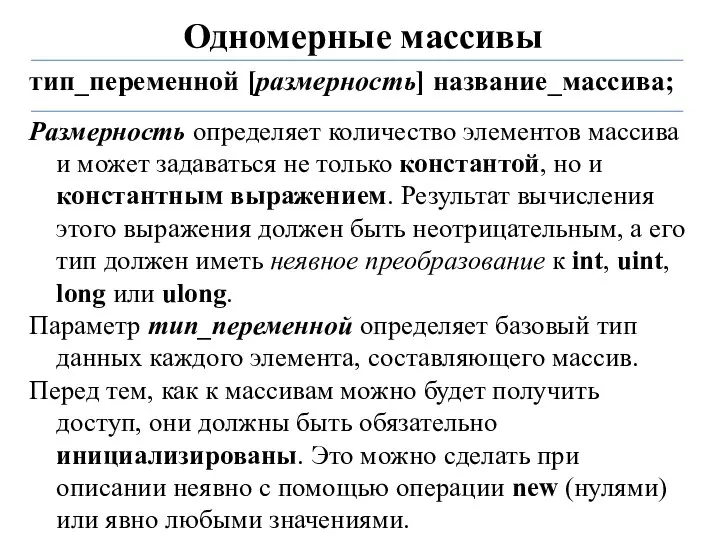 Одномерные массивы

тип_переменной [размерность] название_массива;

Размерность определяет количество элементов массива и может задаваться не только константой, но и константным выражением. Результат вычисления этого выражения должен быть неотрицательным, а его тип должен иметь неявное преобразование к int, uint, long или ulong.

Параметр тип_переменной определяет базовый тип данных каждого элемента, составляющего массив.

Перед тем, как к массивам можно будет получить доступ, они должны быть обязательно инициализированы. Это можно сделать при описании неявно с помощью операции new (нулями) или явно любыми значениями.